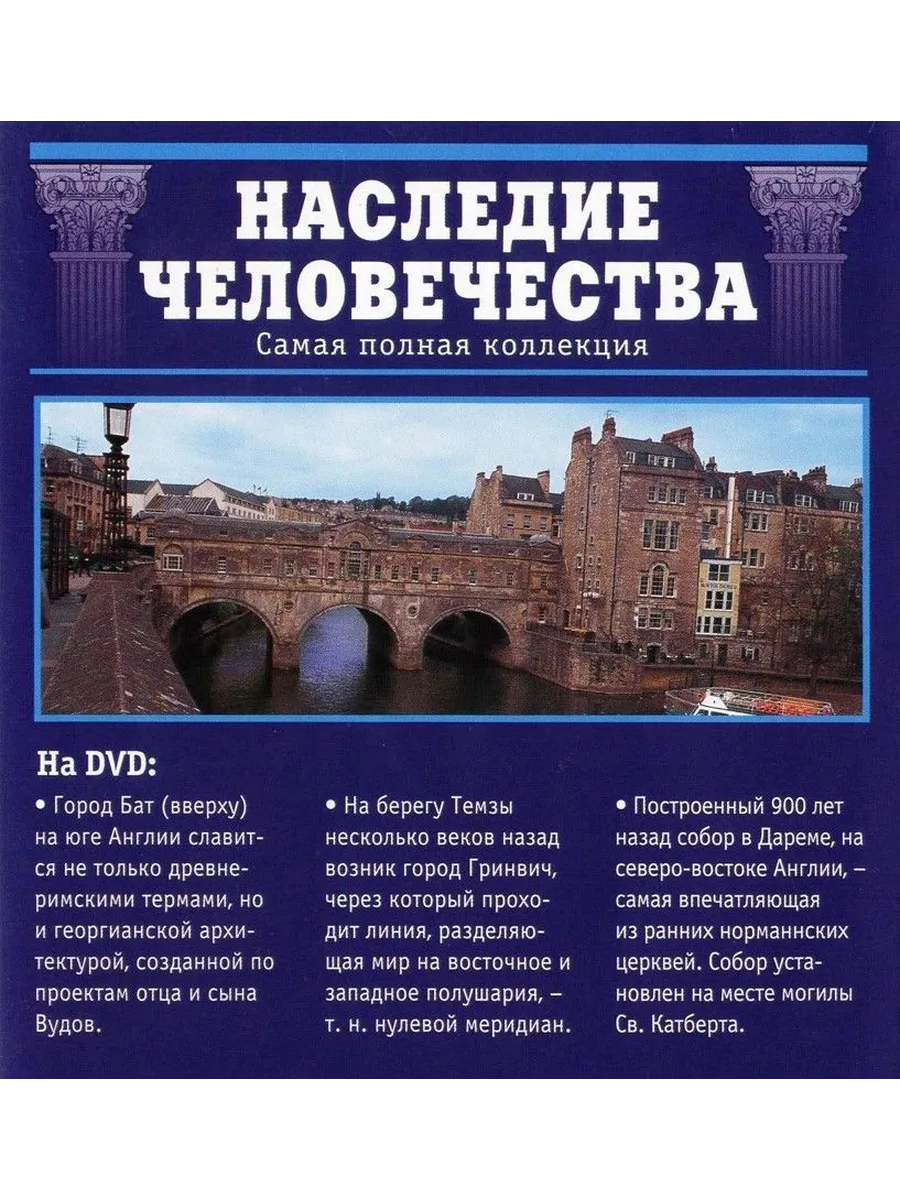 НАСЛЕДИЕ ЧЕЛОВЕЧЕСТВА

Самая полная коллекция

На DVD:

• Город Бат (вверху) на юге Англии славится не только древнеримскими термами, но и георгианской архитектурой, созданной по проектам отца и сына Вудов.

• На берегу Темзы несколько веков назад возник город Гринвич, через который проходит линия, разделяющая мир на восточное и западное полушария, – т. н. нулевой меридиан.

• Построенный 900 лет назад собор в Дареме, на северо-востоке Англии, – самая впечатляющая из ранних норманнских церквей. Собор установлен на месте могилы Св. Катберта.